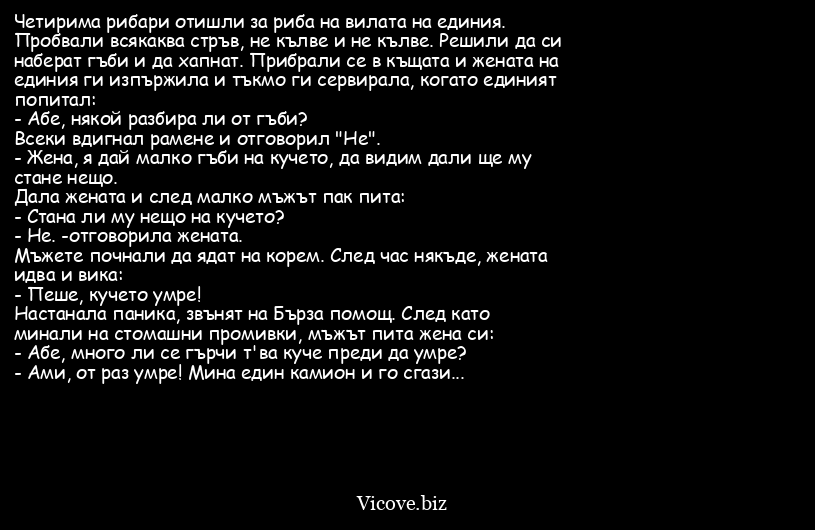 Четирима рибари отишли за риба на вилата на единия. Пробвали всякаква стръв, не кълве и не кълве. Решили да си наберат гъби и да хапнат. Прибрали се в къщата и жената на единия ги изпържила и тъкмо ги сервирала, когато единият попитал:
- Абе, някой разбира ли от гъби?
Всеки вдигнал рамене и отговорил "Не".
- Жена, я дай малко гъби на кучето, да видим дали ще му стане нещо.
Дала жената и след малко мъжът пак пита:
- Стана ли му нещо на кучето?
- Не. -отговорила жената.
Мъжете почнали да ядат на корем. След час някъде, жената идва и вика:
- Пеше, кучето умре!
Настанала паника, звънят на Бърза помощ. След като минали на стомашни промивки, мъжът пита жена си:
- Абе, много ли се гърчи т'ва куче преди да умре?
- Ами, от раз умре! Мина един камион и го сгази...

Vicove.biz